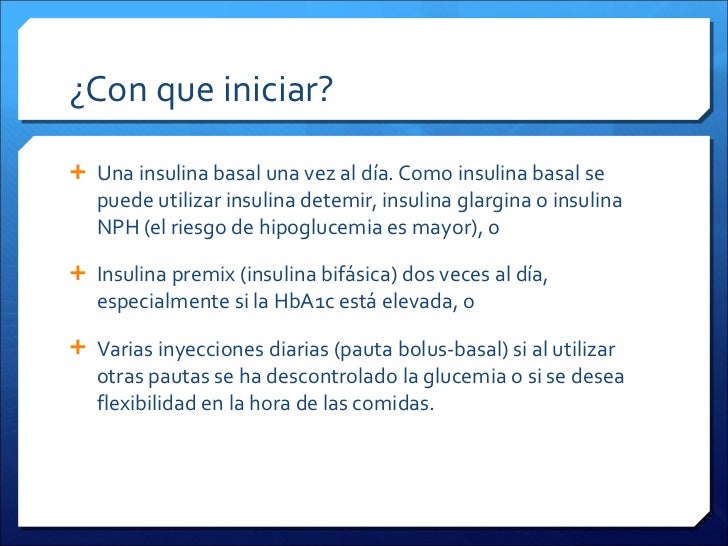 ¿Con que iniciar?

+ Una insulina basal una vez al día. Como insulina basal se puede utilizar insulina detemir, insulina glargina o insulina NPH (el riesgo de hipoglucemia es mayor), o

+ Insulina premix (insulina bifásica) dos veces al día, especialmente si la HbA1c está elevada, o

+ Varias inyecciones diarias (pauta bolus-basal) si al utilizar otras pautas se ha descontrolado la glucemia o si se desea flexibilidad en la hora de las comidas.